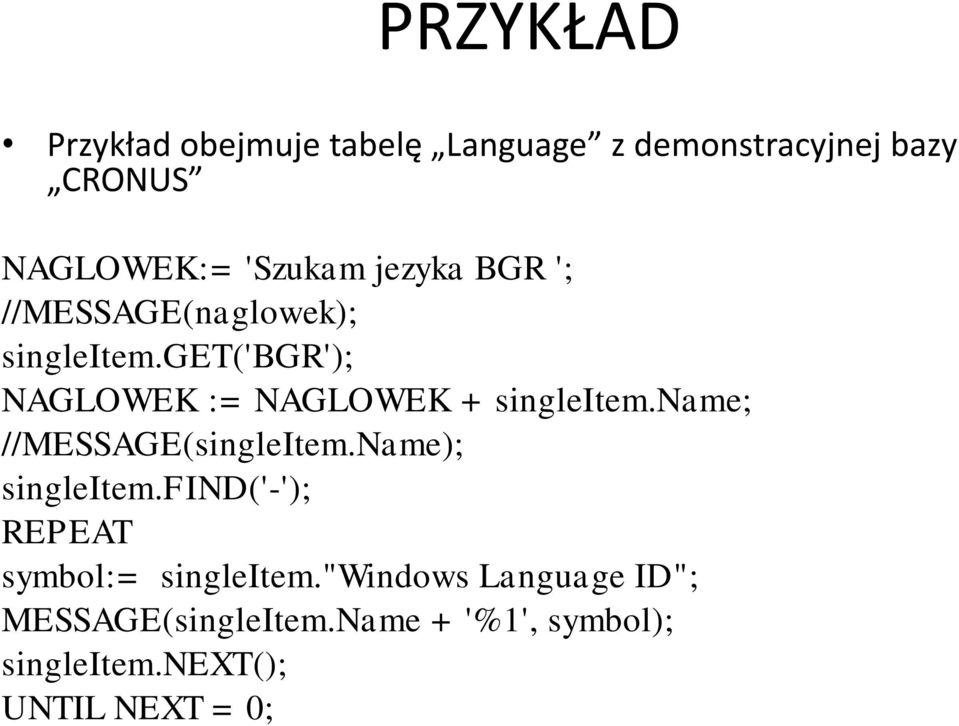 PRZYKŁAD

• Przykład obejmuje tabelę „Language” z demonstracyjnej bazy „CRONUS”

NAGLOWEK:= 'Szukam jezyka BGR ';
//MESSAGE(naglowek);
singleItem.GET('BGR');
NAGLOWEK := NAGLOWEK + singleItem.Name;
//MESSAGE(singleItem.Name);
singleItem.FIND('-');
REPEAT
symbol:= singleItem."Windows Language ID";
MESSAGE(singleItem.Name + '%1', symbol);
singleItem.NEXT();
UNTIL NEXT = 0;